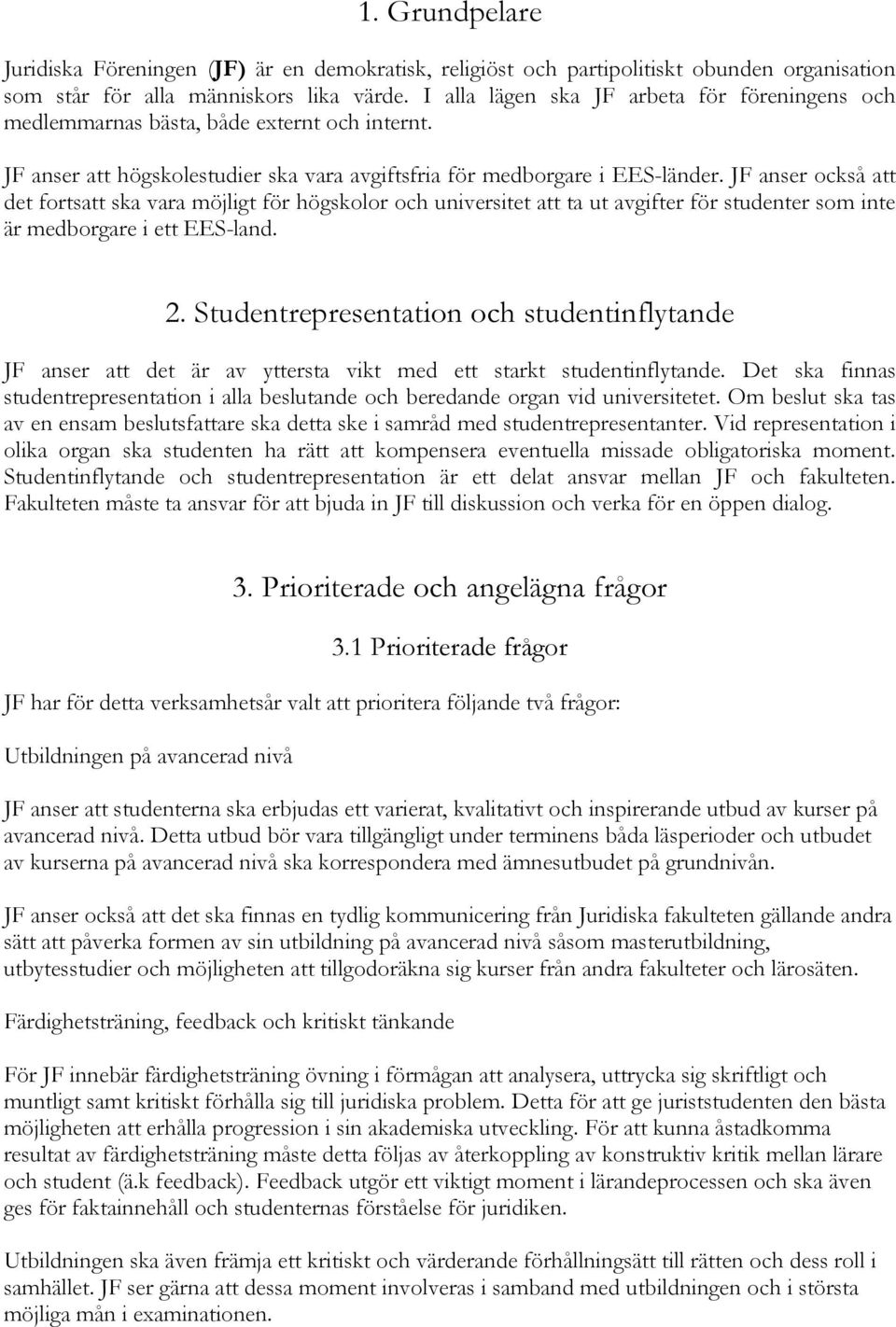 1. Grundpelare

Juridiska Föreningen (JF) är en demokratisk, religiöst och partipolitiskt obunden organisation som står för alla människors lika värde. I alla lägen ska JF arbeta för föreningens och medlemmarnas bästa, både externt och internt.

JF anser att högskolestudier ska vara avgiftsfria för medborgare i EES-länder. JF anser också att det fortsatt ska vara möjligt för högskolor och universitet att ta ut avgifter för studenter som inte är medborgare i ett EES-land.

2. Studentrepresentation och studentinflytande

JF anser att det är av yttersta vikt med ett starkt studentinflytande. Det ska finnas studentrepresentation i alla beslutande och beredande organ vid universitetet. Om beslut ska tas av en ensam beslutsfattare ska detta ske i samråd med studentrepresentanter. Vid representation i olika organ ska studenten ha rätt att kompensera eventuella missade obligatoriska moment. Studentinflytande och studentrepresentation är ett delat ansvar mellan JF och fakulteten. Fakulteten måste ta ansvar för att bjuda in JF till diskussion och verka för en öppen dialog.

3. Prioriterade och angelägna frågor

3.1 Prioriterade frågor

JF har för detta verksamhetsår valt att prioritera följande två frågor:

Utbildningen på avancerad nivå

JF anser att studenterna ska erbjudas ett varierat, kvalitativt och inspirerande utbud av kurser på avancerad nivå. Detta utbud bör vara tillgängligt under terminens båda läsperioder och utbudet av kurserna på avancerad nivå ska korrespondera med ämnesutbudet på grundnivån.

JF anser också att det ska finnas en tydlig kommunicering från Juridiska fakulteten gällande andra sätt att påverka formen av sin utbildning på avancerad nivå såsom masterutbildning, utbytesstudier och möjligheten att tillgodoräkna sig kurser från andra fakulteter och lärosäten.

Färdighetsträning, feedback och kritiskt tänkande

För JF innebär färdighetsträning övning i förmågan att analysera, uttrycka sig skriftligt och muntligt samt kritiskt förhålla sig till juridiska problem. Detta för att ge juriststudenten den bästa möjligheten att erhålla progression i sin akademiska utveckling. För att kunna åstadkomma resultat av färdighetsträning måste detta följas av återkoppling av konstruktiv kritik mellan lärare och student (ä.k feedback). Feedback utgör ett viktigt moment i lärandeprocessen och ska även ges för faktainnehåll och studenternas förståelse för juridiken.

Utbildningen ska även främja ett kritiskt och värderande förhållningsätt till rätten och dess roll i samhället. JF ser gärna att dessa moment involveras i samband med utbildningen och i största möjliga mån i examinationen.